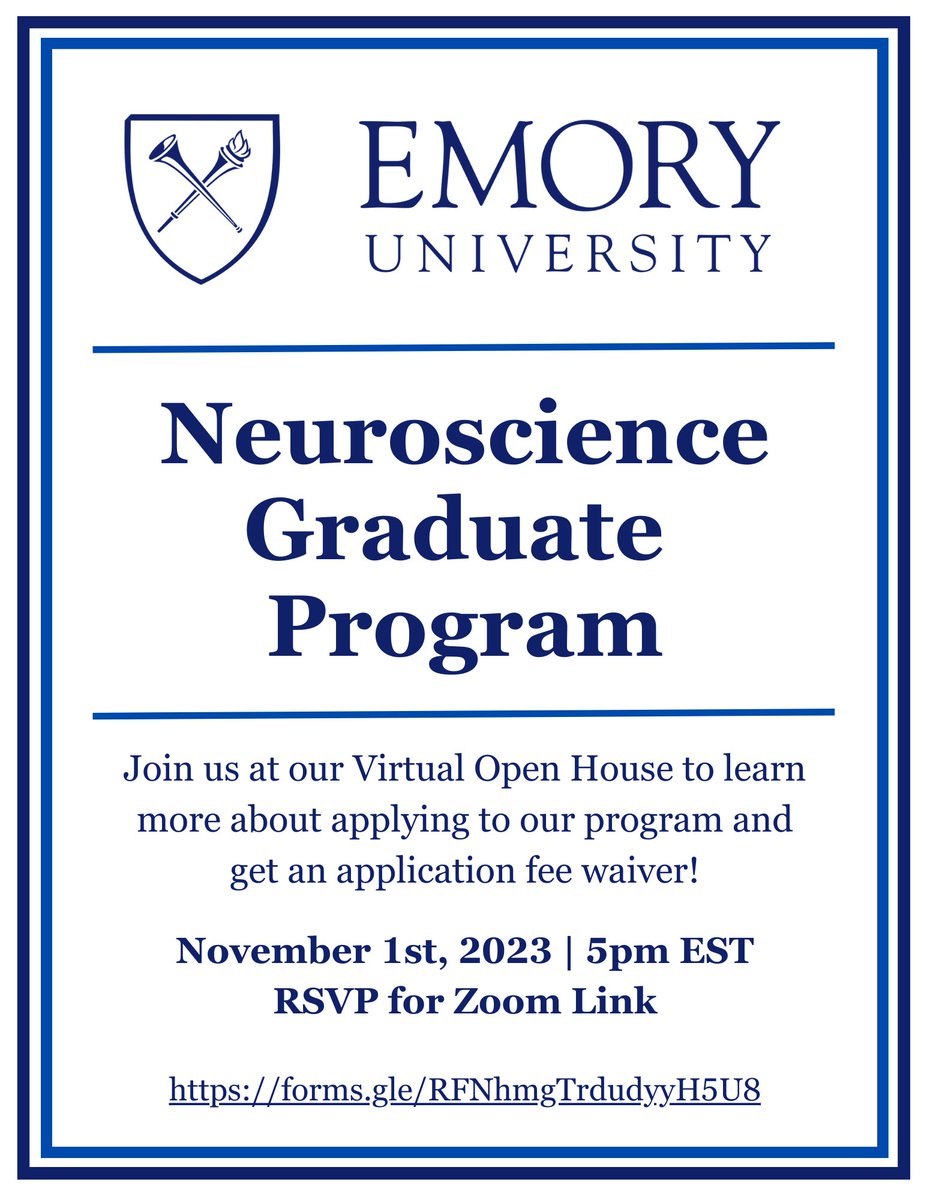 EMORY
UNIVERSITY

Neuroscience Graduate Program

Join us at our Virtual Open House to learn more about applying to our program and get an application fee waiver!

November 1st, 2023 | 5pm EST
RSVP for Zoom Link

https://forms.gle/RFNhmgTrdudyyH5U8